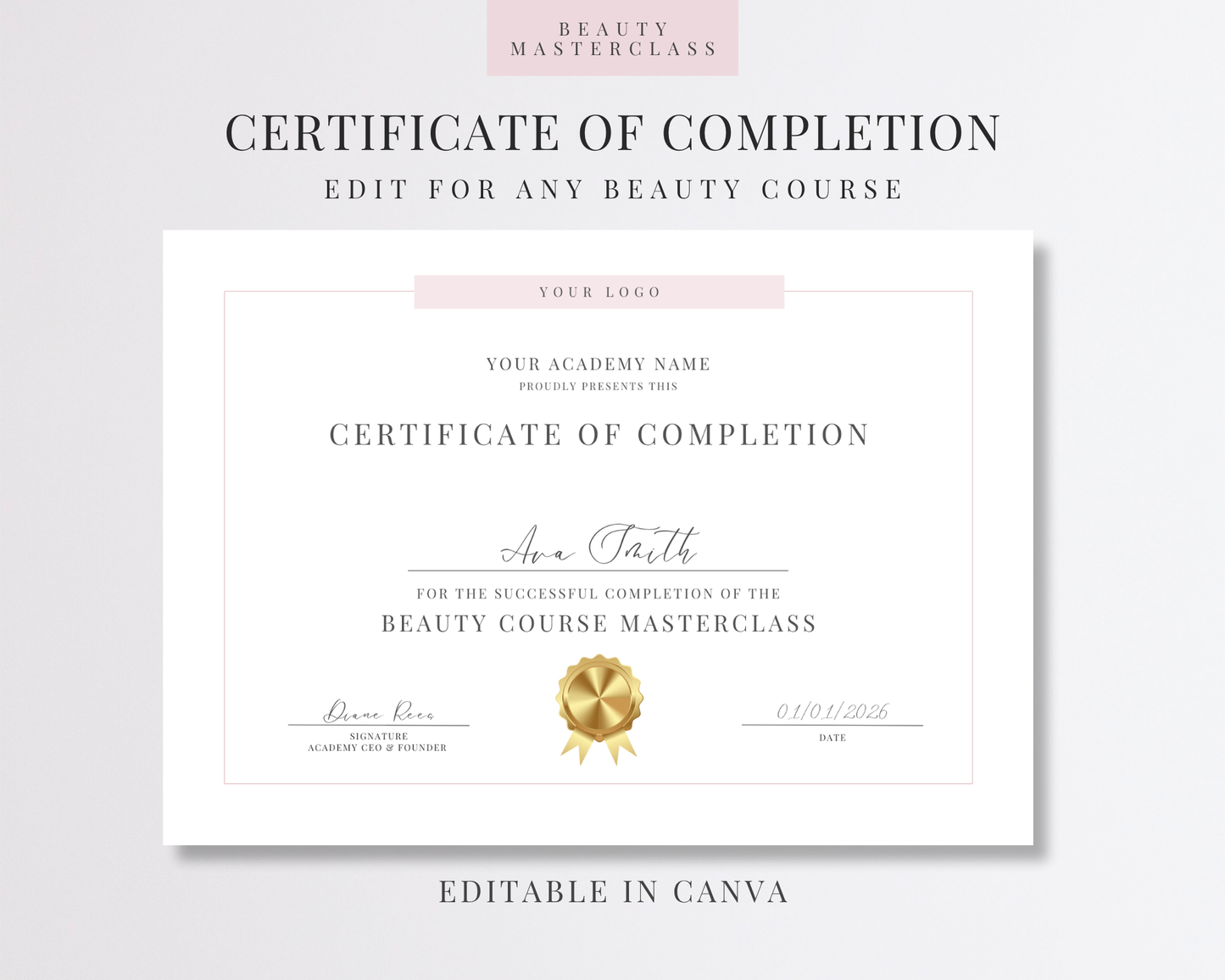 BEAUTY
MASTERCLASS

CERTIFICATE OF COMPLETION

EDIT FOR ANY BEAUTY COURSE

YOUR LOGO

YOUR ACADEMY NAME

PROUDLY PRESENTS THIS

CERTIFICATE OF COMPLETION

Ava Smith

FOR THE SUCCESSFUL COMPLETION OF THE

BEAUTY COURSE MASTERCLASS

Diane Rees
SIGNATURE
ACADEMY CEO & FOUNDER

01/01/2026
DATE

EDITABLE IN CANVA